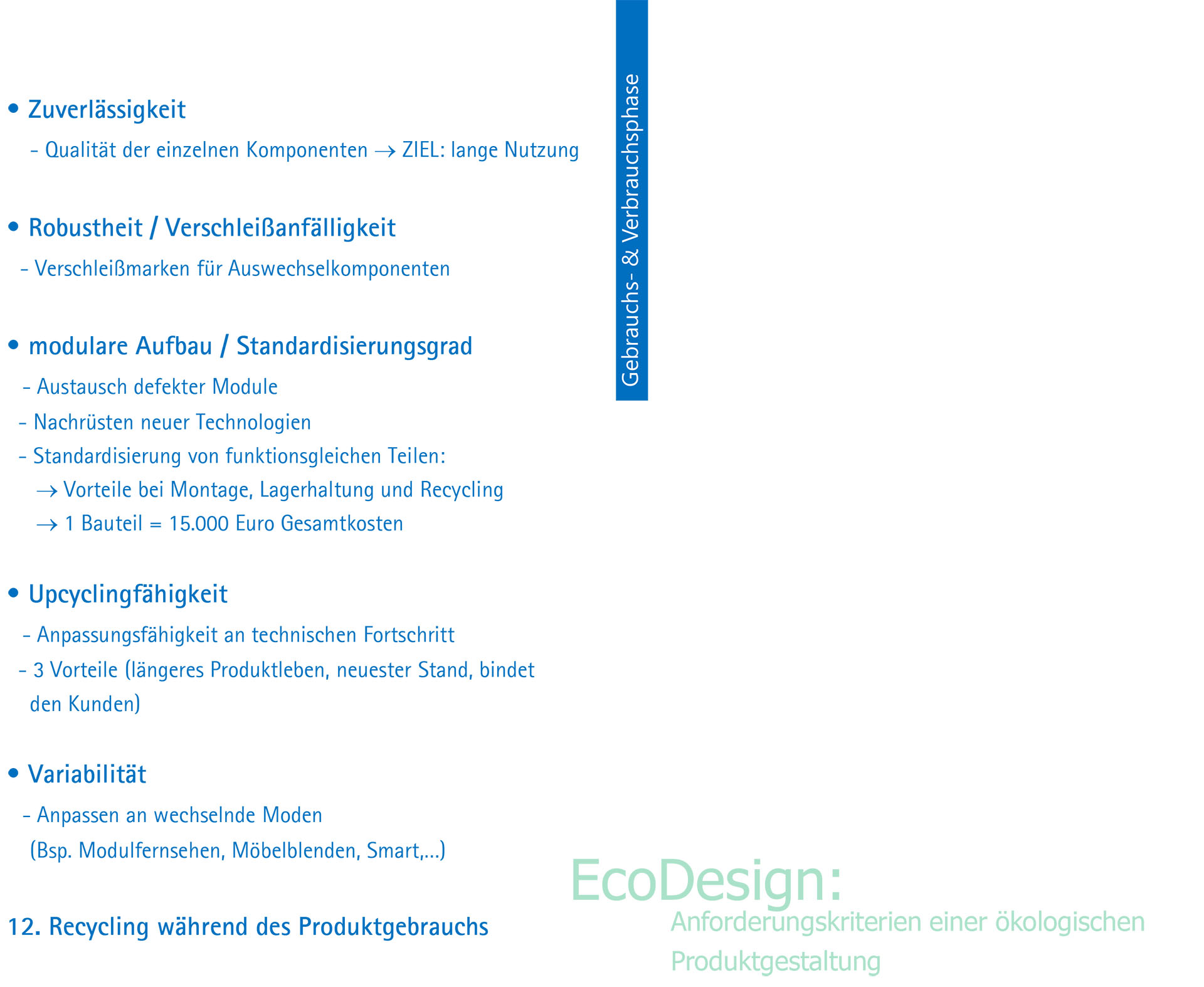 • Zuverlässigkeit

- Qualität der einzelnen Komponenten → ZIEL: lange Nutzung

• Robustheit / Verschleißanfälligkeit

- Verschleißmarken für Auswechselkomponenten

• modulare Aufbau / Standardisierungsgrad

- Austausch defekter Module
- Nachrüsten neuer Technologien
- Standardisierung von funktionsgleichen Teilen:
→ Vorteile bei Montage, Lagerhaltung und Recycling
→ 1 Bauteil = 15.000 Euro Gesamtkosten

• Upcyclingfähigkeit

- Anpassungsfähigkeit an technischen Fortschritt
- 3 Vorteile (längeres Produktleben, neuester Stand, bindet den Kunden)

• Variabilität

- Anpassen an wechselnde Moden (Bsp. Modulfernsehen, Möbelblenden, Smart,...)

12. Recycling während des Produktgebrauchs

Gebrauchs- & Verbrauchsphase

EcoDesign:
Anforderungskriterien einer ökologischen Produktgestaltung